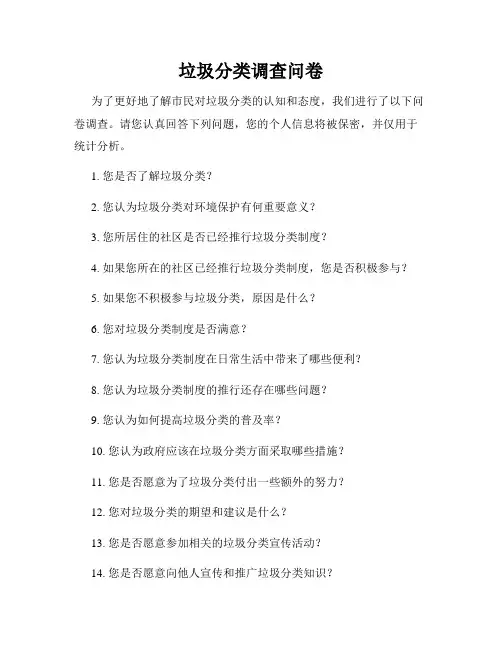 垃圾分类调查问卷

为了更好地了解市民对垃圾分类的认知和态度，我们进行了以下问卷调查。请您认真回答下列问题，您的个人信息将被保密，并仅用于统计分析。

1. 您是否了解垃圾分类？

2. 您认为垃圾分类对环境保护有何重要意义？

3. 您所居住的社区是否已经推行垃圾分类制度？

4. 如果您所在的社区已经推行垃圾分类制度，您是否积极参与？

5. 如果您不积极参与垃圾分类，原因是什么？

6. 您对垃圾分类制度是否满意？

7. 您认为垃圾分类制度在日常生活中带来了哪些便利？

8. 您认为垃圾分类制度的推行还存在哪些问题？

9. 您认为如何提高垃圾分类的普及率？

10. 您认为政府应该在垃圾分类方面采取哪些措施？

11. 您是否愿意为了垃圾分类付出一些额外的努力？

12. 您对垃圾分类的期望和建议是什么？

13. 您是否愿意参加相关的垃圾分类宣传活动？

14. 您是否愿意向他人宣传和推广垃圾分类知识？